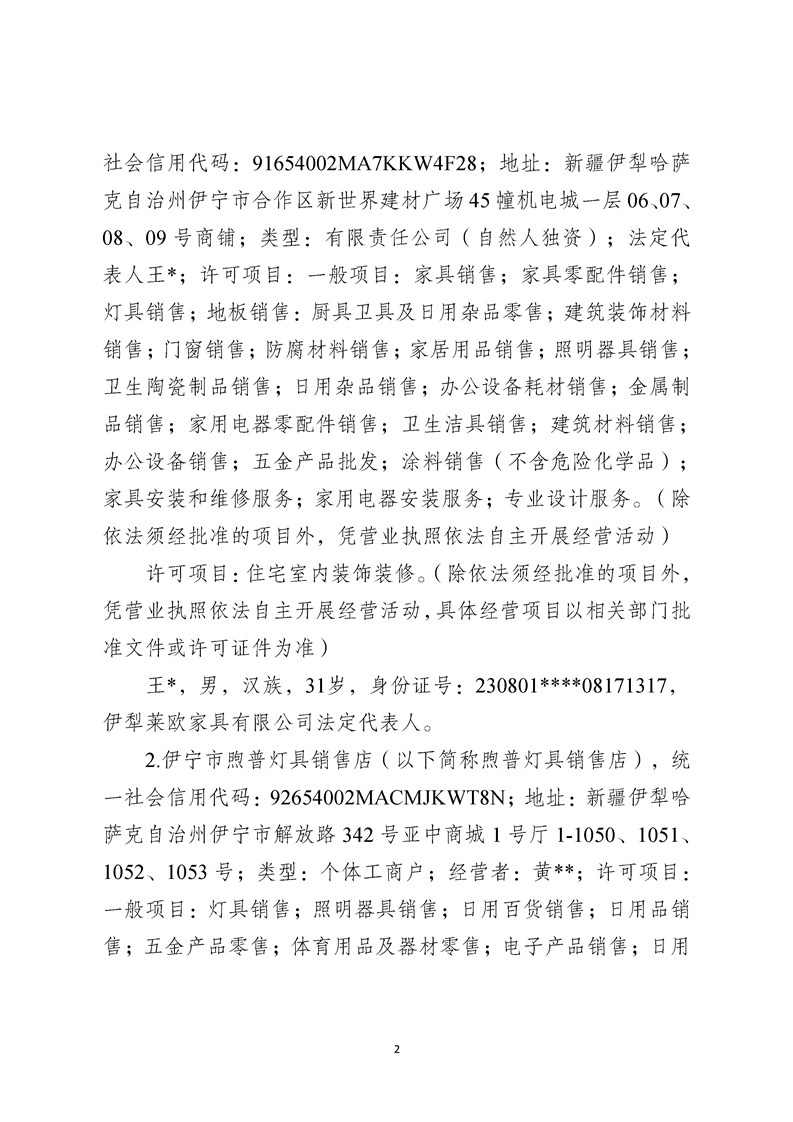 社会信用代码：91654002MA7KKW4F28；地址：新疆伊犁哈萨克自治州伊宁市合作区新世界建材广场45幢机电城一层06、07、08、09号商铺；类型：有限责任公司（自然人独资）；法定代表人王*；许可项目：一般项目：家具销售；家具零配件销售；灯具销售；地板销售；厨具卫具及日用杂品零售；建筑装饰材料销售；门窗销售；防腐材料销售；家居用品销售；照明器具销售；卫生陶瓷制品销售；日用杂品销售；办公设备耗材销售；金属制品销售；家用电器零配件销售；卫生洁具销售；建筑材料销售；办公设备销售；五金产品批发；涂料销售（不含危险化学品）；家具安装和维修服务；家用电器安装服务；专业设计服务。（除依法须经批准的项目外，凭营业执照依法自主开展经营活动）

许可项目：住宅室内装饰装修。（除依法须经批准的项目外，凭营业执照依法自主开展经营活动，具体经营项目以相关部门批准文件或许可证件为准）

王*，男，汉族，31岁，身份证号：230801****08171317，伊犁莱欧家具有限公司法定代表人。

2.伊宁市煦普灯具销售店（以下简称煦普灯具销售店），统一社会信用代码：92654002MACMJKWT8N；地址：新疆伊犁哈萨克自治州伊宁市解放路342号亚中商城1号厅1-1050、1051、1052、1053号；类型：个体工商户；经营者：黄**；许可项目：一般项目：灯具销售；照明器具销售；日用百货销售；日用品销售；五金产品零售；体育用品及器材零售；电子产品销售；日用

2